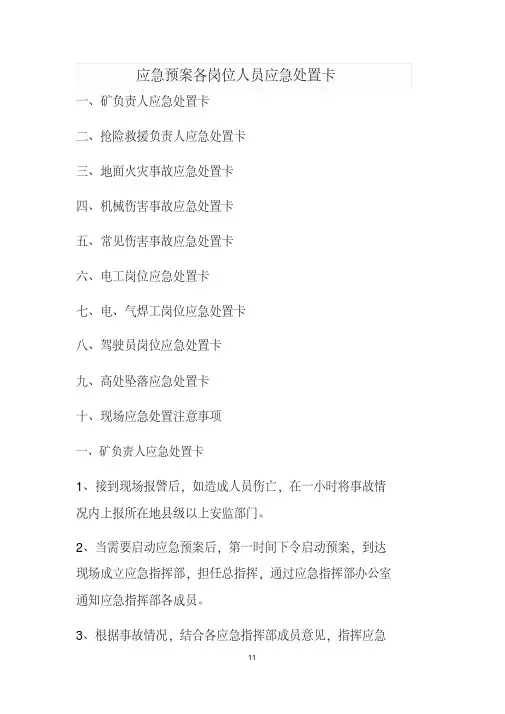 应急预案各岗位人员应急处置卡

一、矿负责人应急处置卡

二、抢险救援负责人应急处置卡

三、地面火灾事故应急处置卡

四、机械伤害事故应急处置卡

五、常见伤害事故应急处置卡

六、电工岗位应急处置卡

七、电、气焊工岗位应急处置卡

八、驾驶员岗位应急处置卡

九、高处坠落应急处置卡

十、现场应急处置注意事项

一、矿负责人应急处置卡

1、接到现场报警后，如造成人员伤亡，在一小时将事故情况内上报所在地县级以上安监部门。

2、当需要启动应急预案后，第一时间下令启动预案，到达现场成立应急指挥部，担任总指挥，通过应急指挥部办公室通知应急指挥部各成员。

3、根据事故情况，结合各应急指挥部成员意见，指挥应急

11